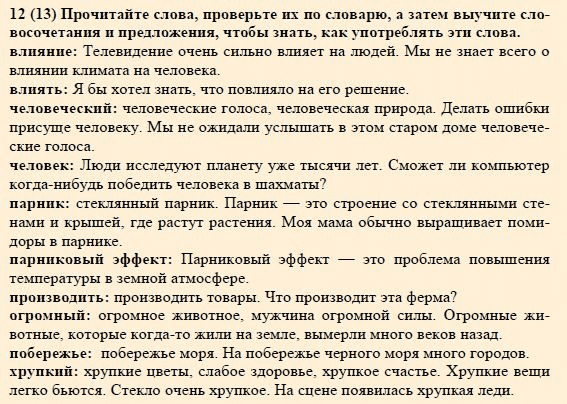 12 (13) Прочитайте слова, проверьте их по словарю, а затем выучите словосочетания и предложения, чтобы знать, как употреблять эти слова.
влияние: Телевидение очень сильно влияет на людей. Мы не знает всего о влиянии климата на человека.
влиять: Я бы хотел знать, что повлияло на его решение.
человеческий: человеческие голоса, человеческая природа. Делать ошибки присуще человеку. Мы не ожидали услышать в этом старом доме человеческие голоса.
человек: Люди исследуют планету уже тысячи лет. Сможет ли компьютер когда-нибудь победить человека в шахматы?
парник: стеклянный парник. Парник — это строение со стеклянными стенами и крышей, где растут растения. Моя мама обычно выращивает помидоры в парнике.
парниковый эффект: Парниковый эффект — это проблема повышения температуры в земной атмосфере.
производить: производить товары. Что производит эта ферма?
огромный: огромное животное, мужчина огромной силы. Огромные животные, которые когда-то жили на земле, вымерли много веков назад.
побережье: побережье моря. На побережье черного моря много городов.
хрупкий: хрупкие цветы, слабое здоровье, хрупкое счастье. Хрупкие вещи легко бьются. Стекло очень хрупкое. На сцене появилась хрупкая леди.